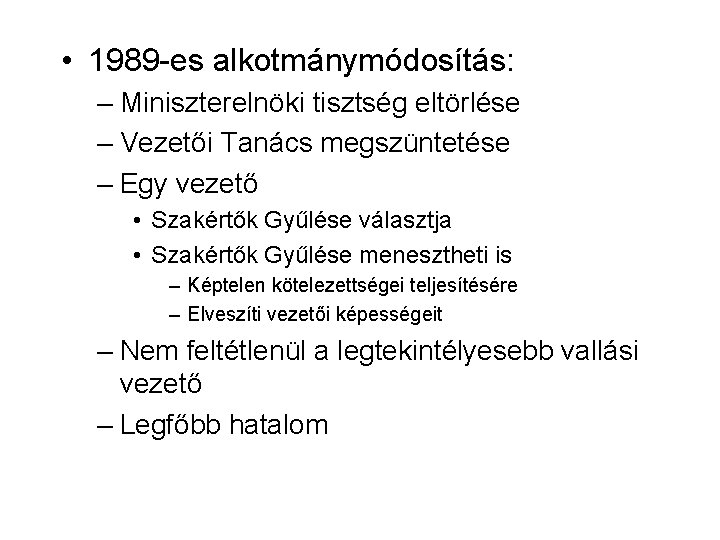 • 1989-es alkotmánymódosítás:
– Miniszterelnöki tisztség eltörlése
– Vezetői Tanács megszüntetése
– Egy vezető
• Szakértők Gyűlése választja
• Szakértők Gyűlése menesztheti is
– Képtelen kötelezettségei teljesítésére
– Elveszíti vezetői képességeit
– Nem feltétlenül a legtekintélyesebb vallási vezető
– Legfőbb hatalom